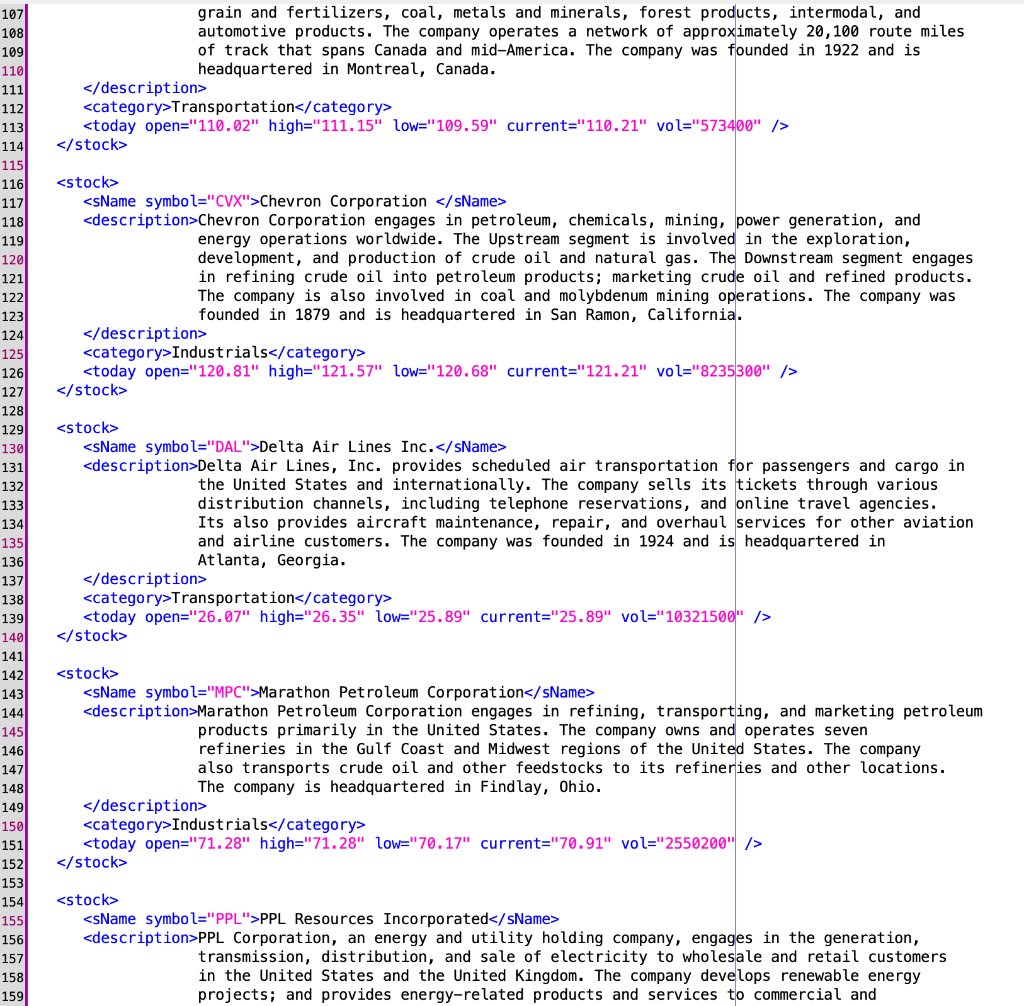 107 grain and fertilizers, coal, metals and minerals, forest products, intermodal, and
108 automotive products. The company operates a network of approximately 20,100 route miles
109 of track that spans Canada and mid-America. The company was founded in 1922 and is
110 headquartered in Montreal, Canada.
111 </description>
112 <category>Transportation</category>
113 <today open="110.02" high="111.15" low="109.59" current="110.21" vol="573400" />
114 </stock>
115
116 <stock>
117 <sName symbol="CVX">Chevron Corporation </sName>
118 <description>Chevron Corporation engages in petroleum, chemicals, mining, power generation, and
119 energy operations worldwide. The Upstream segment is involved in the exploration,
120 development, and production of crude oil and natural gas. The Downstream segment engages
121 in refining crude oil into petroleum products; marketing crude oil and refined products.
122 The company is also involved in coal and molybdenum mining operations. The company was
123 founded in 1879 and is headquartered in San Ramon, California.
124 </description>
125 <category>Industrials</category>
126 <today open="120.81" high="121.57" low="120.68" current="121.21" vol="8235300" />
127 </stock>
128
129 <stock>
130 <sName symbol="DAL">Delta Air Lines Inc.</sName>
131 <description>Delta Air Lines, Inc. provides scheduled air transportation for passengers and cargo in
132 the United States and internationally. The company sells its tickets through various
133 distribution channels, including telephone reservations, and online travel agencies.
134 Its also provides aircraft maintenance, repair, and overhaul services for other aviation
135 and airline customers. The company was founded in 1924 and is headquartered in
136 Atlanta, Georgia.
137 </description>
138 <category>Transportation</category>
139 <today open="26.07" high="26.35" low="25.89" current="25.89" vol="10321500" />
140 </stock>
141
142 <stock>
143 <sName symbol="MPC">Marathon Petroleum Corporation</sName>
144 <description>Marathon Petroleum Corporation engages in refining, transporting, and marketing petroleum
145 products primarily in the United States. The company owns and operates seven
146 refineries in the Gulf Coast and Midwest regions of the United States. The company
147 also transports crude oil and other feedstocks to its refineries and other locations.
148 The company is headquartered in Findlay, Ohio.
149 </description>
150 <category>Industrials</category>
151 <today open="71.28" high="71.28" low="70.17" current="70.91" vol="2550200" />
152 </stock>
153
154 <stock>
155 <sName symbol="PPL">PPL Resources Incorporated</sName>
156 <description>PPL Corporation, an energy and utility holding company, engages in the generation,
157 transmission, distribution, and sale of electricity to wholesale and retail customers
158 in the United States and the United Kingdom. The company develops renewable energy
159 projects; and provides energy-related products and services to commercial and